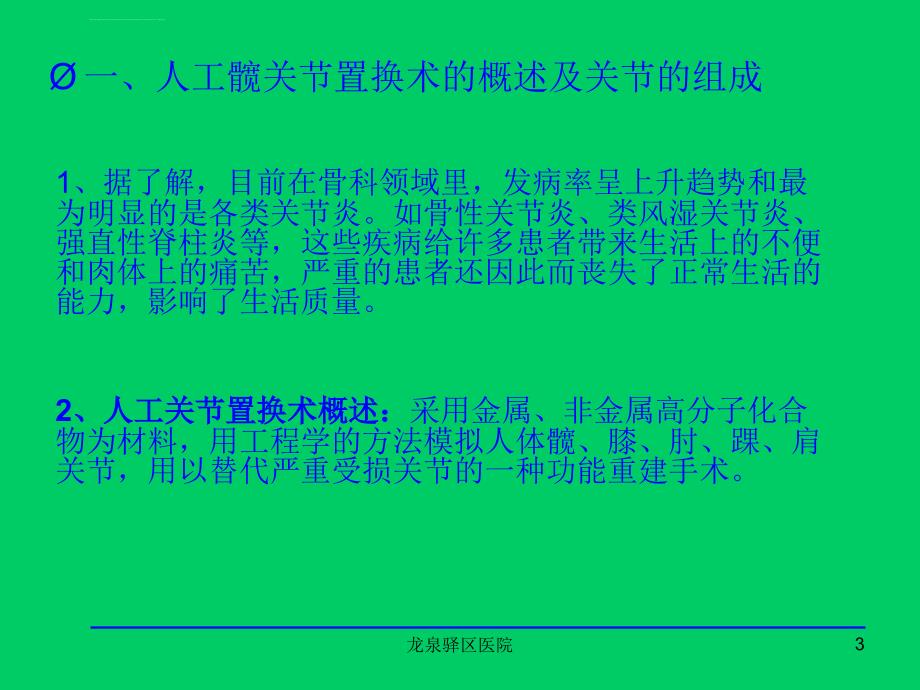 Ø 一、人工髋关节置换术的概述及关节的组成

1、据了解，目前在骨科领域里，发病率呈上升趋势和最为明显的是各类关节炎。如骨性关节炎、类风湿关节炎、强直性脊柱炎等，这些疾病给许多患者带来生活上的不便和肉体上的痛苦，严重的患者还因此而丧失了正常生活的能力，影响了生活质量。

2、人工关节置换术概述：采用金属、非金属高分子化合物为材料，用工程学的方法模拟人体髋、膝、肘、踝、肩关节，用以替代严重受损关节的一种功能重建手术。

龙泉驿区医院 3